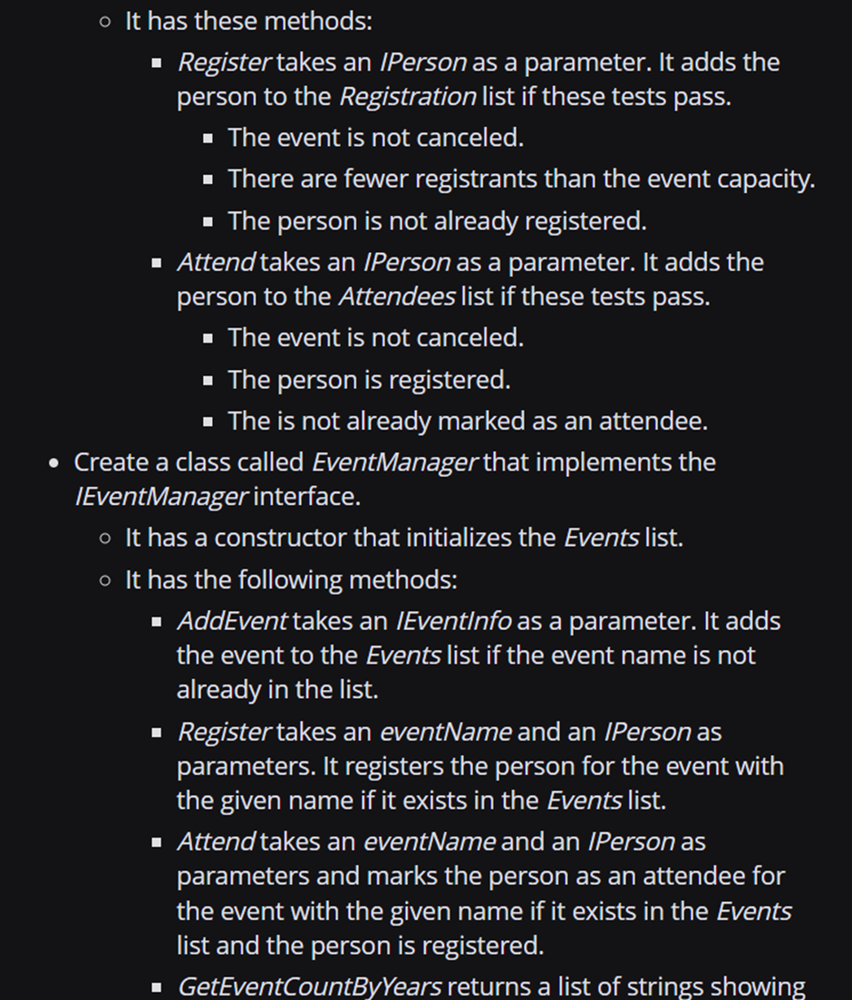 It has these methods:

Register takes an IPerson as a parameter. It adds the person to the Registration list if these tests pass.

The event is not canceled.

There are fewer registrants than the event capacity.

The person is not already registered.

Attend takes an IPerson as a parameter. It adds the person to the Attendees list if these tests pass.

The event is not canceled.

The person is registered.

The is not already marked as an attendee.

Create a class called EventManager that implements the IEventManager interface.

It has a constructor that initializes the Events list.

It has the following methods:

AddEvent takes an IEventInfo as a parameter. It adds the event to the Events list if the event name is not already in the list.

Register takes an eventName and an IPerson as parameters. It registers the person for the event with the given name if it exists in the Events list.

Attend takes an eventName and an IPerson as parameters and marks the person as an attendee for the event with the given name if it exists in the Events list and the person is registered.

GetEventCountByYears returns a list of strings showing